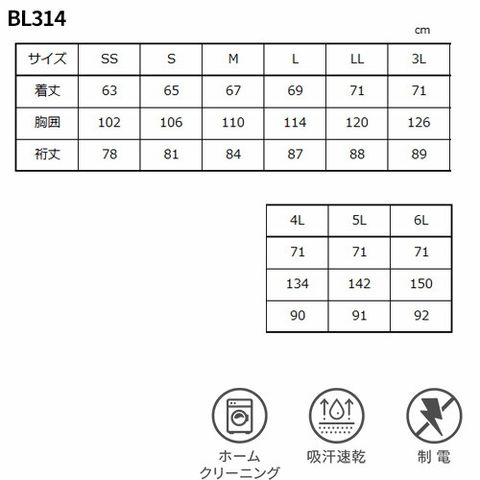 BL314

cm

| サイズ | SS | S | M | L | LL | 3L |
|---|---|---|---|---|---|---|
| 着丈 | 63 | 65 | 67 | 69 | 71 | 71 |
| 胸囲 | 102 | 106 | 110 | 114 | 120 | 126 |
| 裄丈 | 78 | 81 | 84 | 87 | 88 | 89 |

| 4L | 5L | 6L |
|---|---|---|
| 71 | 71 | 71 |
| 134 | 142 | 150 |
| 90 | 91 | 92 |

ホーム
クリーニング

吸汗速乾

制 電